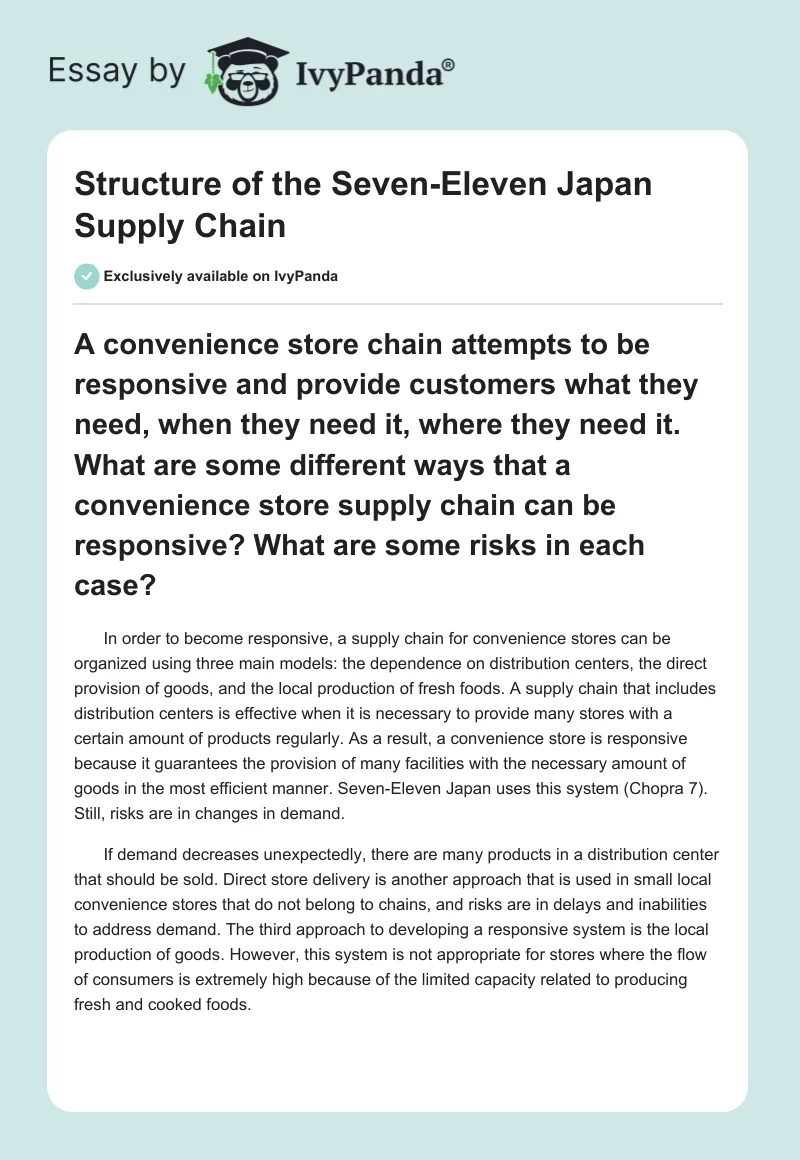 Essay by IvyPanda®

Structure of the Seven-Eleven Japan Supply Chain

Exclusively available on IvyPanda

A convenience store chain attempts to be responsive and provide customers what they need, when they need it, where they need it. What are some different ways that a convenience store supply chain can be responsive? What are some risks in each case?

In order to become responsive, a supply chain for convenience stores can be organized using three main models: the dependence on distribution centers, the direct provision of goods, and the local production of fresh foods. A supply chain that includes distribution centers is effective when it is necessary to provide many stores with a certain amount of products regularly. As a result, a convenience store is responsive because it guarantees the provision of many facilities with the necessary amount of goods in the most efficient manner. Seven-Eleven Japan uses this system (Chopra 7). Still, risks are in changes in demand.

If demand decreases unexpectedly, there are many products in a distribution center that should be sold. Direct store delivery is another approach that is used in small local convenience stores that do not belong to chains, and risks are in delays and inabilities to address demand. The third approach to developing a responsive system is the local production of goods. However, this system is not appropriate for stores where the flow of consumers is extremely high because of the limited capacity related to producing fresh and cooked foods.